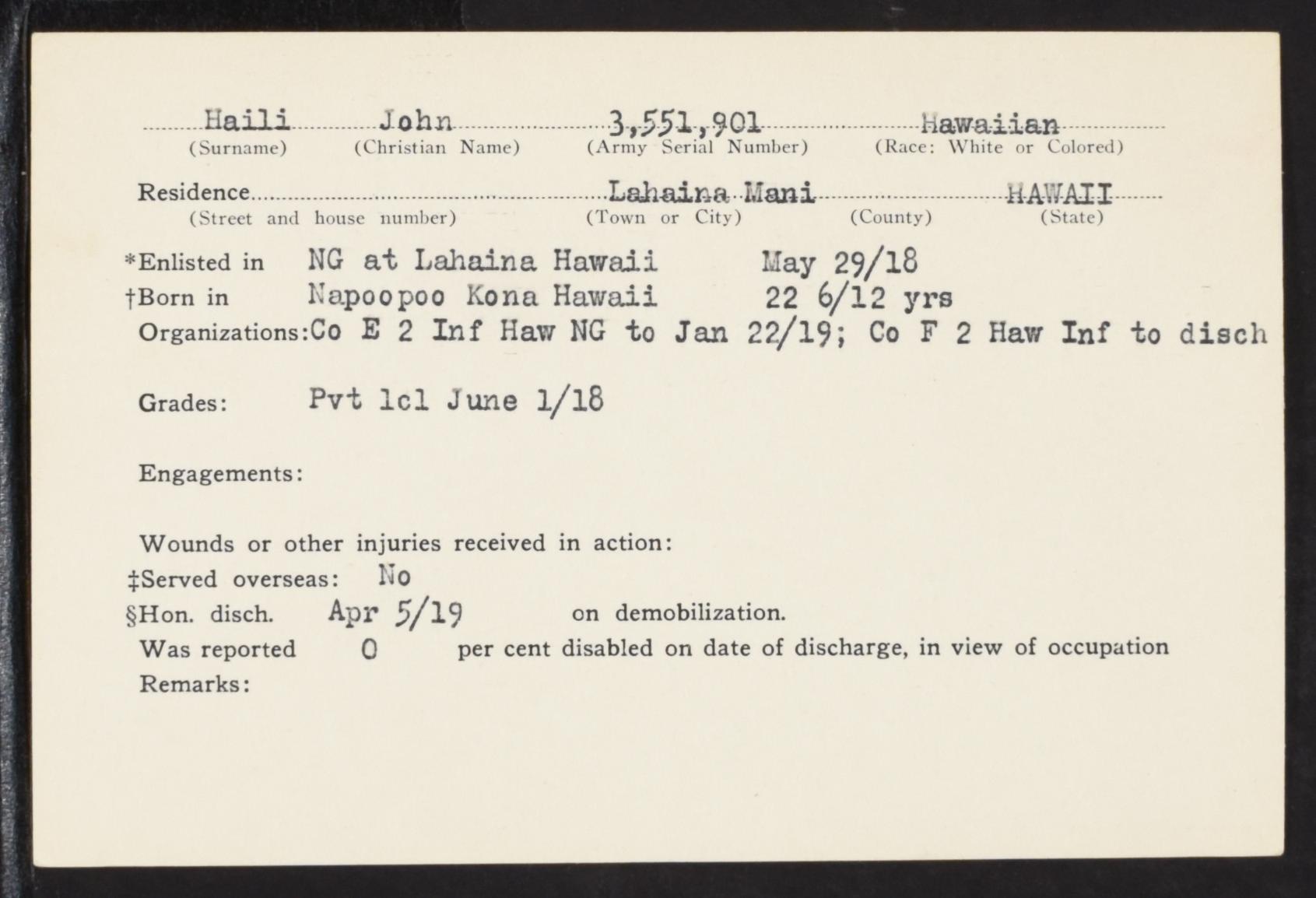 Haili John 3,551,901 Hawaiian
(Surname) (Christian Name) (Army Serial Number) (Race: White or Colored)

Residence Lahaina Mani HAWAII
(Street and house number) (Town or City) (County) (State)

*Enlisted in NG at Lahaina Hawaii May 29/18
†Born in Napoopoo Kona Hawaii 22 6/12 yrs
Organizations: Co E 2 Inf Haw NG to Jan 22/19; Co F 2 Haw Inf to disch

Grades: Pvt 1cl June 1/18

Engagements:

Wounds or other injuries received in action:
‡Served overseas: No
§Hon. disch. Apr 5/19 on demobilization.
Was reported 0 per cent disabled on date of discharge, in view of occupation
Remarks: